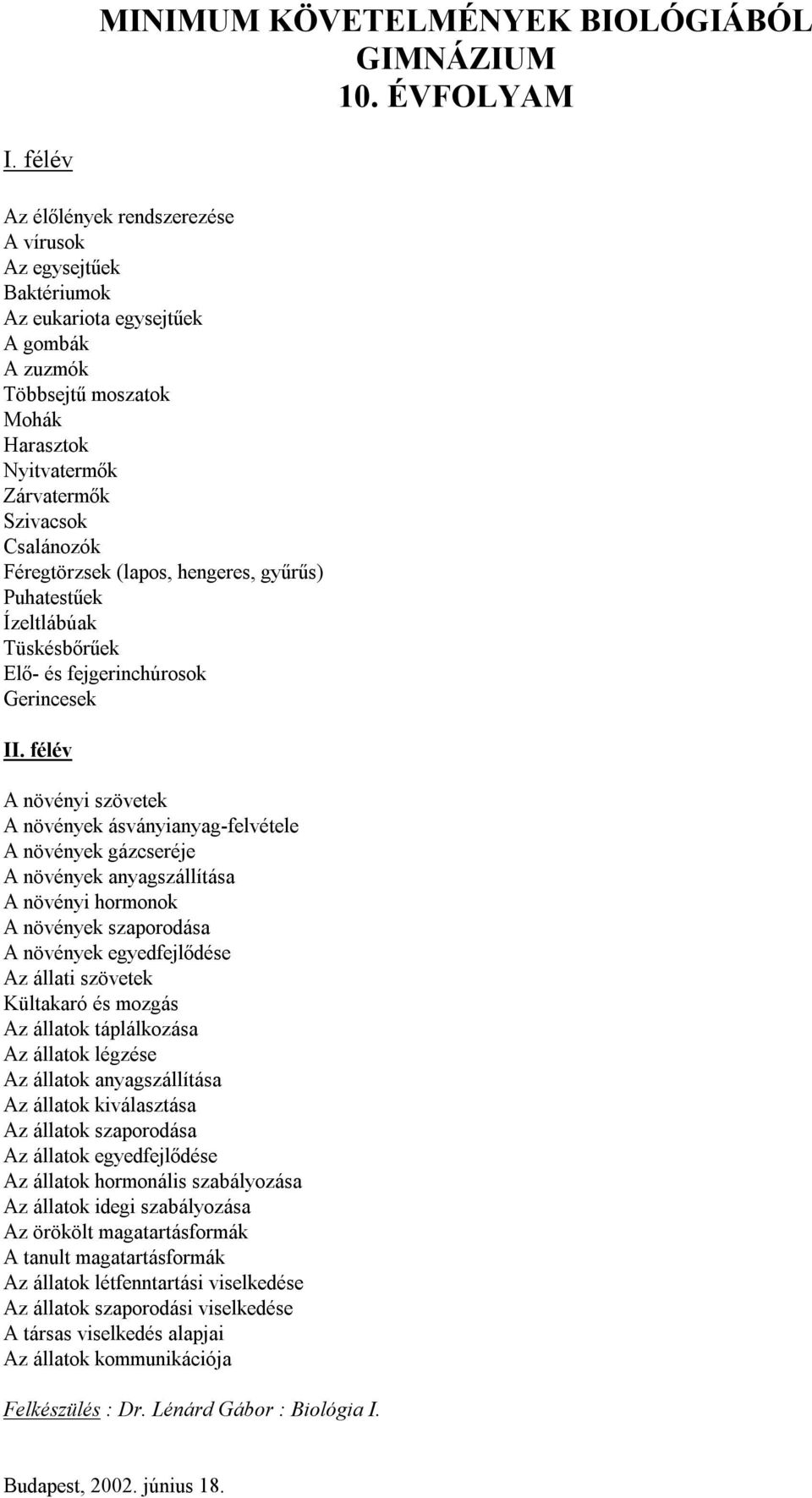 MINIMUM KÖVETELMÉNYEK BIOLÓGIÁBÓL
GIMNÁZIUM
10. ÉVFOLYAM

I. félév

Az élőlények rendszerezése
A vírusok
Az egysejtűek
Baktériumok
Az eukariota egysejtűek
A gombák
A zuzmók
Többsejtű moszatok
Mohák
Harasztok
Nyitvatermők
Zárvatermők
Szivacsok
Csalánozók
Féregtörzsek (lapos, hengeres, gyűrűs)
Puhatestűek
Ízeltlábúak
Tüskésbőrűek
Elő- és fejgerinchúrosok
Gerincesek

II. félév

A növényi szövetek
A növények ásványianyag-felvétele
A növények gázcseréje
A növények anyagszállítása
A növényi hormonok
A növények szaporodása
A növények egyedfejlődése
Az állati szövetek
Kültakaró és mozgás
Az állatok táplálkozása
Az állatok légzése
Az állatok anyagszállítása
Az állatok kiválasztása
Az állatok szaporodása
Az állatok egyedfejlődése
Az állatok hormonális szabályozása
Az állatok idegi szabályozása
Az örökölt magatartásformák
A tanult magatartásformák
Az állatok létfenntartási viselkedése
Az állatok szaporodási viselkedése
A társas viselkedés alapjai
Az állatok kommunikációja

Felkészülés : Dr. Lénárd Gábor : Biológia I.

Budapest, 2002. június 18.